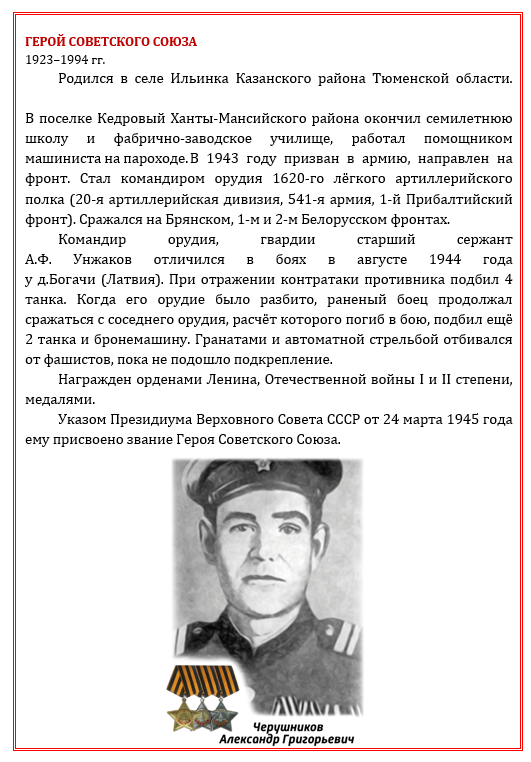 ГЕРОЙ СОВЕТСКОГО СОЮЗА
1923–1994 гг.

Родился в селе Ильинка Казанского района Тюменской области.

В поселке Кедровый Ханты-Мансийского района окончил семилетнюю школу и фабрично-заводское училище, работал помощником машиниста на пароходе. В 1943 году призван в армию, направлен на фронт. Стал командиром орудия 1620-го лёгкого артиллерийского полка (20-я артиллерийская дивизия, 541-я армия, 1-й Прибалтийский фронт). Сражался на Брянском, 1-м и 2-м Белорусском фронтах.

Командир орудия, гвардии старший сержант А.Ф. Унжаков отличился в боях в августе 1944 года у д.Богачи (Латвия). При отражении контратаки противника подбил 4 танка. Когда его орудие было разбито, раненый боец продолжал сражаться с соседнего орудия, расчёт которого погиб в бою, подбил ещё 2 танка и бронемашину. Гранатами и автоматной стрельбой отбивался от фашистов, пока не подошло подкрепление.

Награжден орденами Ленина, Отечественной войны I и II степени, медалями.

Указом Президиума Верховного Совета СССР от 24 марта 1945 года ему присвоено звание Героя Советского Союза.

Черушников
Александр Григорьевич